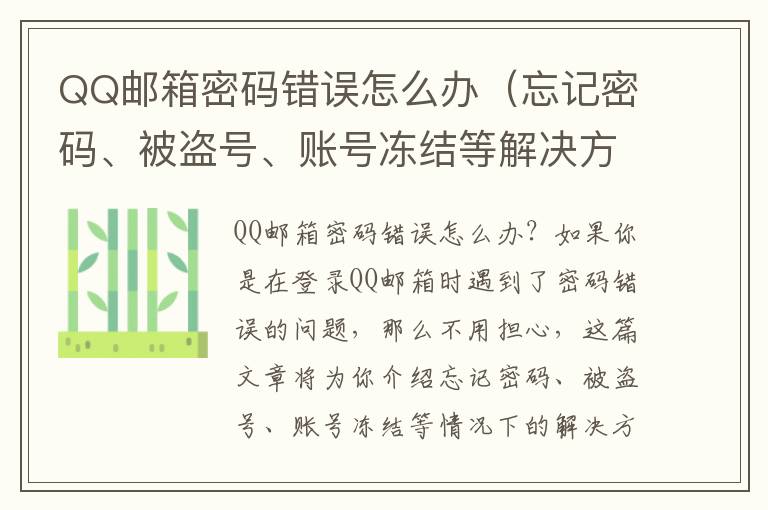 QQ邮箱密码错误怎么办（忘记密码、被盗号、账号冻结等解决方

QQ邮箱密码错误怎么办？如果你是在登录QQ邮箱时遇到了密码错误的问题，那么不用担心，这篇文章将为你介绍忘记密码、被盗号、账号冻结等情况下的解决方